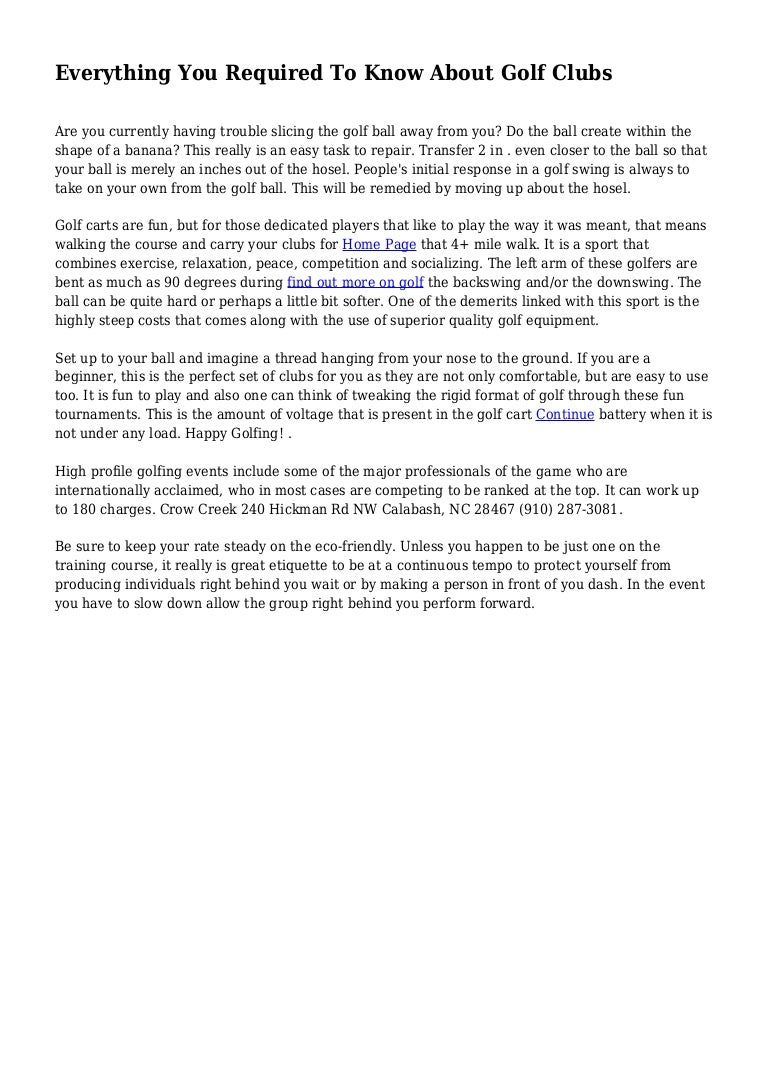 Everything You Required To Know About Golf Clubs

Are you currently having trouble slicing the golf ball away from you? Do the ball create within the shape of a banana? This really is an easy task to repair. Transfer 2 in . even closer to the ball so that your ball is merely an inches out of the hosel. People's initial response in a golf swing is always to take on your own from the golf ball. This will be remedied by moving up about the hosel.

Golf carts are fun, but for those dedicated players that like to play the way it was meant, that means walking the course and carry your clubs for Home Page that 4+ mile walk. It is a sport that combines exercise, relaxation, peace, competition and socializing. The left arm of these golfers are bent as much as 90 degrees during find out more on golf the backswing and/or the downswing. The ball can be quite hard or perhaps a little bit softer. One of the demerits linked with this sport is the highly steep costs that comes along with the use of superior quality golf equipment.

Set up to your ball and imagine a thread hanging from your nose to the ground. If you are a beginner, this is the perfect set of clubs for you as they are not only comfortable, but are easy to use too. It is fun to play and also one can think of tweaking the rigid format of golf through these fun tournaments. This is the amount of voltage that is present in the golf cart Continue battery when it is not under any load. Happy Golfing! .

High profile golfing events include some of the major professionals of the game who are internationally acclaimed, who in most cases are competing to be ranked at the top. It can work up to 180 charges. Crow Creek 240 Hickman Rd NW Calabash, NC 28467 (910) 287-3081.

Be sure to keep your rate steady on the eco-friendly. Unless you happen to be just one on the training course, it really is great etiquette to be at a continuous tempo to protect yourself from producing individuals right behind you wait or by making a person in front of you dash. In the event you have to slow down allow the group right behind you perform forward.